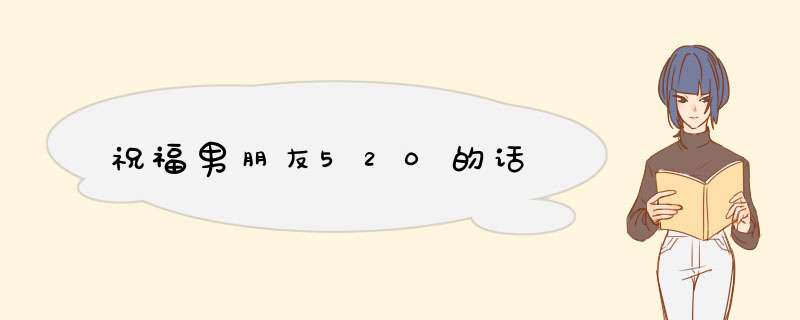 祝福男朋友520的话